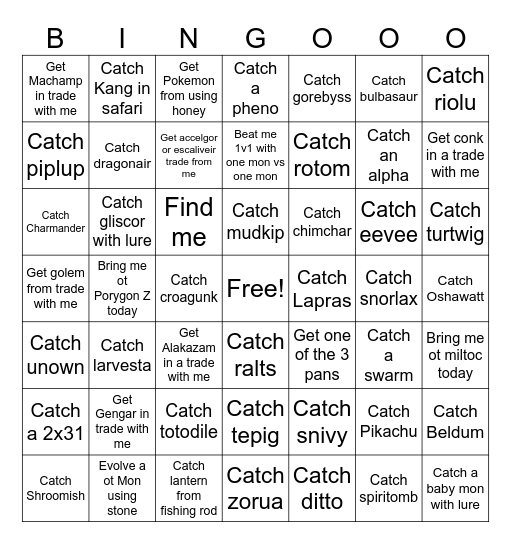 | B | I | N | G | O | O | O |
|---|---|---|---|---|---|---|
| Get Machamp in trade with me | Catch Kang in safari | Get Pokemon from using honey | Catch a pheno | Catch gorebyss | Catch bulbasaur | Catch riolu |
| Catch piplup | Catch dragonair | Get accelgor or escaliveir trade from me | Beat me 1v1 with one mon vs one mon | Catch rotom | Catch an alpha | Get conk in a trade with me |
| Catch Charmander | Catch gliscor with lure | Find me | Catch mudkip | Catch chimchar | Catch eevee | Catch turtwig |
| Get golem from trade with me | Bring me ot Porygon Z today | Catch croagunk | Free! | Catch Lapras | Catch snorlax | Catch Oshawatt |
| Catch unown | Catch larvesta | Get Alakazam in a trade with me | Catch ralts | Get one of the 3 pans | Catch a swarm | Bring me ot miltoc today |
| Catch a 2x31 | Get Gengar in trade with me | Catch totodile | Catch tepig | Catch snivy | Catch Pikachu | Catch Beldum |
| Catch Shroomish | Evolve a ot Mon using stone | Catch lantern from fishing rod | Catch zorua | Catch ditto | Catch spiritomb | Catch a baby mon with lure |